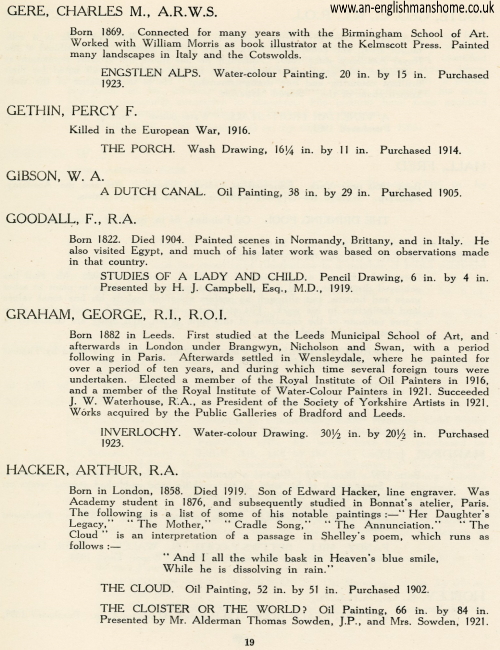 GERE, CHARLES M., A.R.W.S.

www.an-englishmanshome.co.uk

Born 1869. Connected for many years with the Birmingham School of Art. Worked with William Morris as book illustrator at the Kelmscott Press. Painted many landscapes in Italy and the Cotswolds.

ENGSTLEN ALPS. Water-colour Painting. 20 in. by 15 in. Purchased 1923.

GETHIN, PERCY F.

Killed in the European War, 1916.

THE PORCH. Wash Drawing, 16¼ in. by 11 in. Purchased 1914.

GIBSON, W. A.

A DUTCH CANAL. Oil Painting, 38 in. by 29 in. Purchased 1905.

GOODALL, F., R.A.

Born 1822. Died 1904. Painted scenes in Normandy, Brittany, and in Italy. He also visited Egypt, and much of his later work was based on observations made in that country.

STUDIES OF A LADY AND CHILD. Pencil Drawing, 6 in. by 4 in. Presented by H. J. Campbell, Esq., M.D., 1919.

GRAHAM, GEORGE, R.I., R.O.I.

Born 1882 in Leeds. First studied at the Leeds Municipal School of Art, and afterwards in London under Brangwyn, Nicholson and Swan, with a period following in Paris. Afterwards settled in Wensleydale, where he painted for over a period of ten years, and during which time several foreign tours were undertaken. Elected a member of the Royal Institute of Oil Painters in 1916, and a member of the Royal Institute of Water-Colour Painters in 1921. Succeeded J. W. Waterhouse, R.A., as President of the Society of Yorkshire Artists in 1921. Works acquired by the Public Galleries of Bradford and Leeds.

INVERLOCHY. Water-colour Drawing. 30½ in. by 20½ in. Purchased 1923.

HACKER, ARTHUR, R.A.

Born in London, 1858. Died 1919. Son of Edward Hacker, line engraver. Was Academy student in 1876, and subsequently studied in Bonnat's atelier, Paris. The following is a list of some of his notable paintings :—" Her Daughter's Legacy," " The Mother," " Cradle Song," " The Annunciation." " The Cloud " is an interpretation of a passage in Shelley's poem, which runs as follows :—

" And I all the while bask in Heaven's blue smile,
While he is dissolving in rain."

THE CLOUD. Oil Painting, 52 in. by 51 in. Purchased 1902.

THE CLOISTER OR THE WORLD? Oil Painting, 66 in. by 84 in. Presented by Mr. Alderman Thomas Sowden, J.P., and Mrs. Sowden, 1921.

19